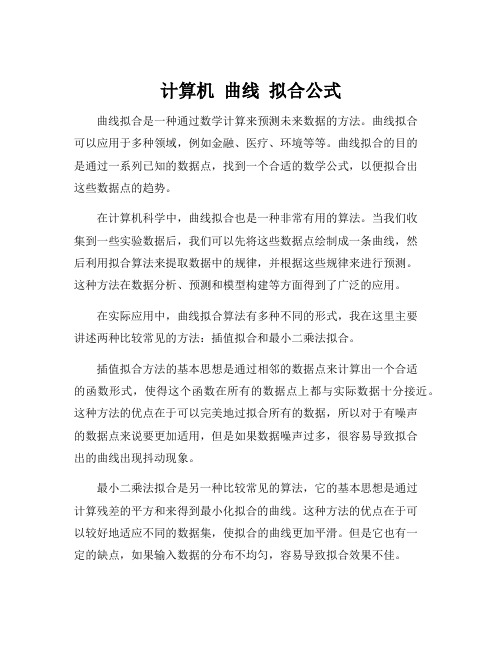 计算机 曲线 拟合公式

曲线拟合是一种通过数学计算来预测未来数据的方法。曲线拟合可以应用于多种领域，例如金融、医疗、环境等等。曲线拟合的目的是通过一系列已知的数据点，找到一个合适的数学公式，以便拟合出这些数据点的趋势。

在计算机科学中，曲线拟合也是一种非常有用的算法。当我们收集到一些实验数据后，我们可以先将这些数据点绘制成一条曲线，然后利用拟合算法来提取数据中的规律，并根据这些规律来进行预测。这种方法在数据分析、预测和模型构建等方面得到了广泛的应用。

在实际应用中，曲线拟合算法有多种不同的形式，我在这里主要讲述两种比较常见的方法：插值拟合和最小二乘法拟合。

插值拟合方法的基本思想是通过相邻的数据点来计算出一个合适的函数形式，使得这个函数在所有的数据点上都与实际数据十分接近。这种方法的优点在于可以完美地过拟合所有的数据，所以对于有噪声的数据点来说要更加适用，但是如果数据噪声过多，很容易导致拟合出的曲线出现抖动现象。

最小二乘法拟合是另一种比较常见的算法，它的基本思想是通过计算残差的平方和来得到最小化拟合的曲线。这种方法的优点在于可以较好地适应不同的数据集，使拟合的曲线更加平滑。但是它也有一定的缺点，如果输入数据的分布不均匀，容易导致拟合效果不佳。